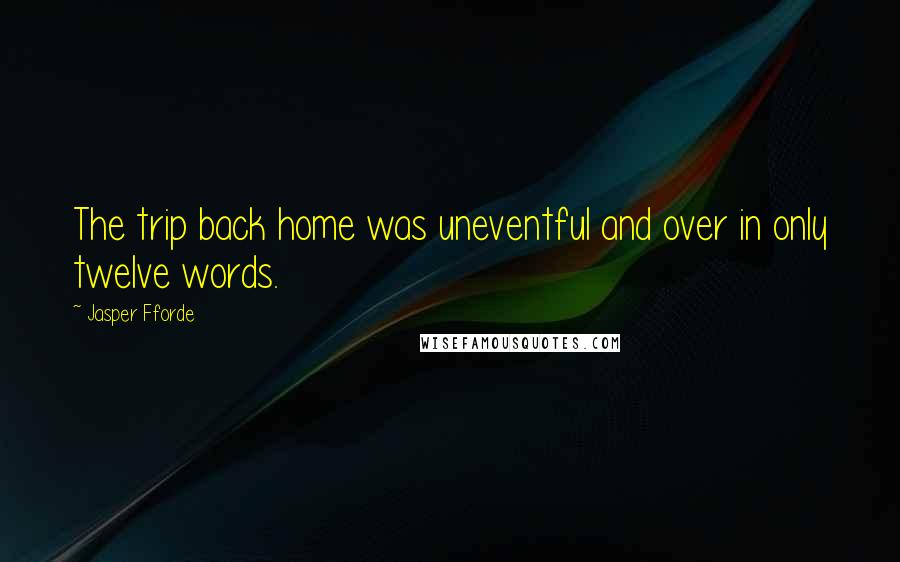 The trip back home was uneventful and over in only twelve words.

~ Jasper Fforde

WISEFAMOUSQUOTES.COM